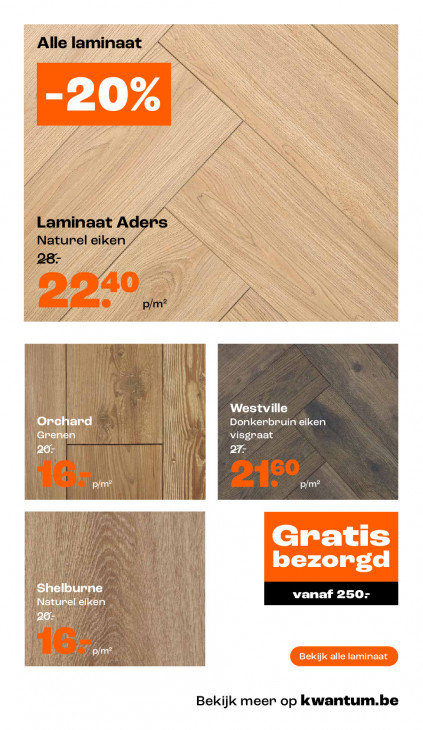 Alle laminaat

-20%

Laminaat Aders
Naturel eiken
28.-
22.40 p/m²

Orchard
Grenen
20.-
16.- p/m²

Westville
Donkerbruin eiken visgraat
27.-
21.60 p/m²

Shelburne
Naturel eiken
20.-
16.- p/m²

Gratis bezorgd
vanaf 250.-

Bekijk alle laminaat

Bekijk meer op kwantum.be